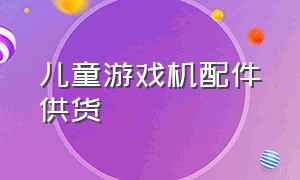 儿童游戏机配件供货